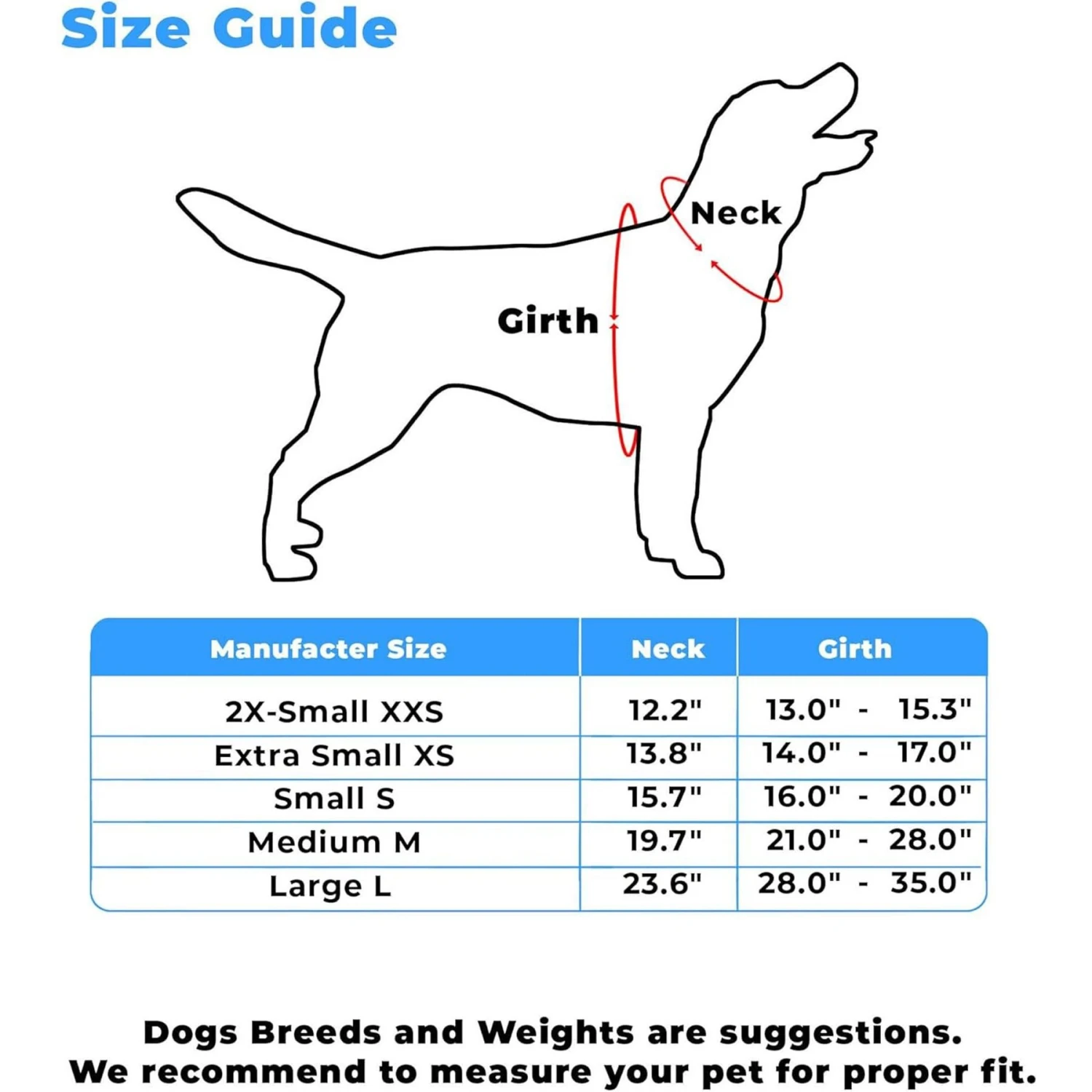 Size Guide

Neck

Girth

| Manufacter Size | Neck | Girth |
|---|---|---|
| 2X-Small XXS | 12.2" | 13.0" - 15.3" |
| Extra Small XS | 13.8" | 14.0" - 17.0" |
| Small S | 15.7" | 16.0" - 20.0" |
| Medium M | 19.7" | 21.0" - 28.0" |
| Large L | 23.6" | 28.0" - 35.0" |

Dogs Breeds and Weights are suggestions.
We recommend to measure your pet for proper fit.